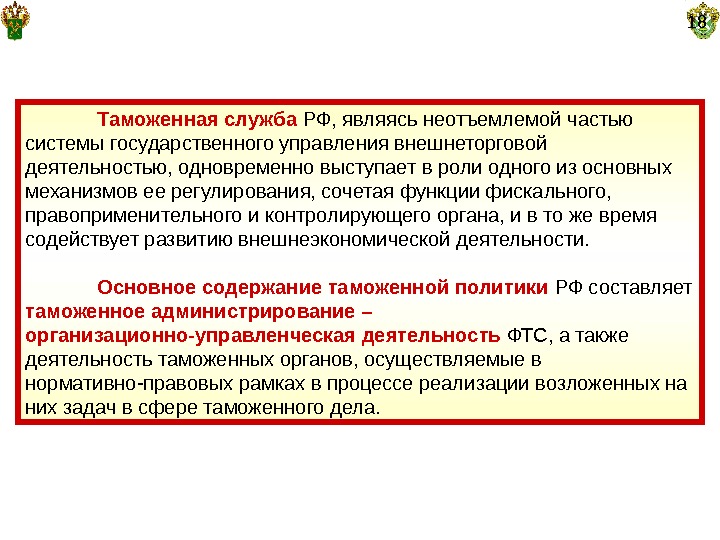 18

Таможенная служба РФ, являясь неотъемлемой частью системы государственного управления внешнеторговой деятельностью, одновременно выступает в роли одного из основных механизмов ее регулирования, сочетая функции фискального, правоприменительного и контролирующего органа, и в то же время содействует развитию внешнеэкономической деятельности.

Основное содержание таможенной политики РФ составляет таможенное администрирование – организационно-управленческая деятельность ФТС, а также деятельность таможенных органов, осуществляемые в нормативно-правовых рамках в процессе реализации возложенных на них задач в сфере таможенного дела.